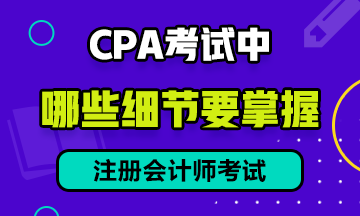 CPA考试中

哪些细节要掌握

注册会计师考试